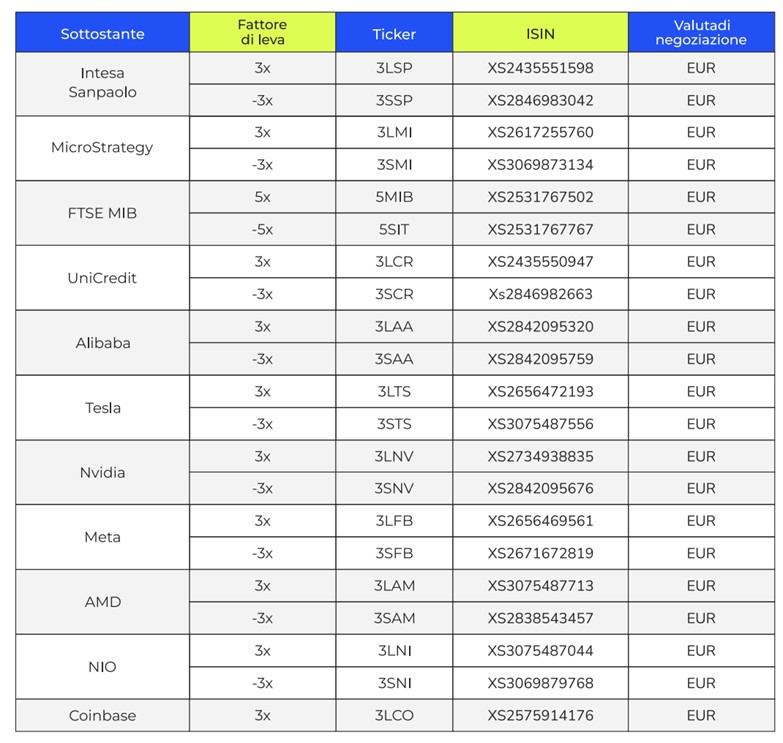 | Sottostante | Fattore di leva | Ticker | ISIN | Valutadi negoziazione |
|---|---|---|---|---|
| Intesa Sanpaolo | 3x | 3LSP | XS2435551598 | EUR |
| | -3x | 3SSP | XS2846983042 | EUR |
| MicroStrategy | 3x | 3LMI | XS2617255760 | EUR |
| | -3x | 3SMI | XS3069873134 | EUR |
| FTSE MIB | 5x | 5MIB | XS2531767502 | EUR |
| | -5x | 5SIT | XS2531767767 | EUR |
| UniCredit | 3x | 3LCR | XS2435550947 | EUR |
| | -3x | 3SCR | Xs2846982663 | EUR |
| Alibaba | 3x | 3LAA | XS2842095320 | EUR |
| | -3x | 3SAA | XS2842095759 | EUR |
| Tesla | 3x | 3LTS | XS2656472193 | EUR |
| | -3x | 3STS | XS3075487556 | EUR |
| Nvidia | 3x | 3LNV | XS2734938835 | EUR |
| | -3x | 3SNV | XS2842095676 | EUR |
| Meta | 3x | 3LFB | XS2656469561 | EUR |
| | -3x | 3SFB | XS2671672819 | EUR |
| AMD | 3x | 3LAM | XS3075487713 | EUR |
| | -3x | 3SAM | XS2838543457 | EUR |
| NIO | 3x | 3LNI | XS3075487044 | EUR |
| | -3x | 3SNI | XS3069879768 | EUR |
| Coinbase | 3x | 3LCO | XS2575914176 | EUR |